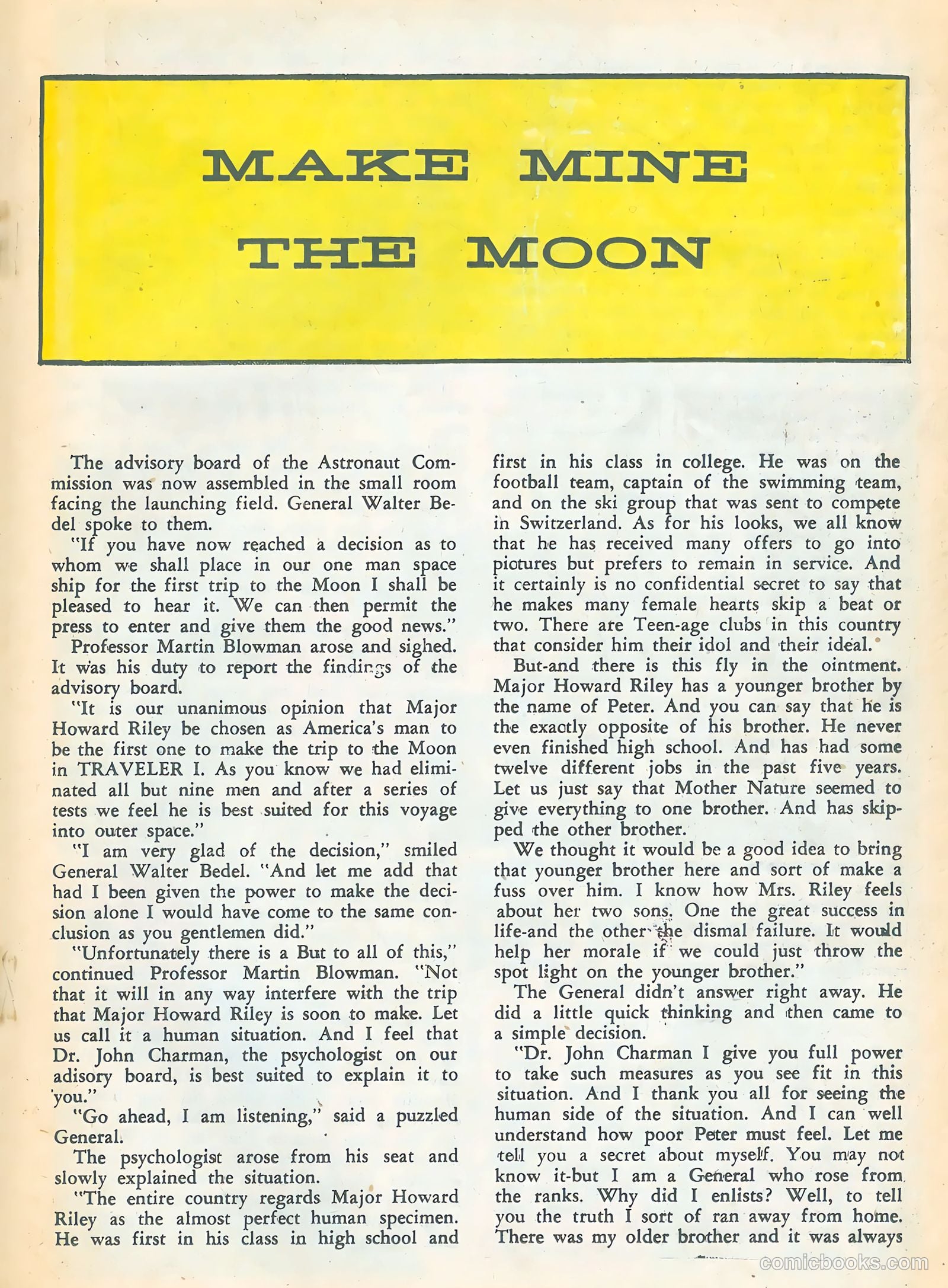 MAKE MINE THE MOON

The advisory board of the Astronaut Commission was now assembled in the small room facing the launching field. General Walter Bedel spoke to them.

"If you have now reached a decision as to whom we shall place in our one man space ship for the first trip to the Moon I shall be pleased to hear it. We can then permit the press to enter and give them the good news."

Professor Martin Blowman arose and sighed. It was his duty to report the findings of the advisory board.

"It is our unanimous opinion that Major Howard Riley be chosen as America's man to be the first one to make the trip to the Moon in TRAVELER I. As you know we had eliminated all but nine men and after a series of tests we feel he is best suited for this voyage into outer space."

"I am very glad of the decision," smiled General Walter Bedel. "And let me add that had I been given the power to make the decision alone I would have come to the same conclusion as you gentlemen did."

"Unfortunately there is a But to all of this," continued Professor Martin Blowman. "Not that it will in any way interfere with the trip that Major Howard Riley is soon to make. Let us call it a human situation. And I feel that Dr. John Charman, the psychologist on our adisory board, is best suited to explain it to you."

"Go ahead, I am listening," said a puzzled General.

The psychologist arose from his seat and slowly explained the situation.

"The entire country regards Major Howard Riley as the almost perfect human specimen. He was first in his class in high school and first in his class in college. He was on the football team, captain of the swimming team, and on the ski group that was sent to compete in Switzerland. As for his looks, we all know that he has received many offers to go into pictures but prefers to remain in service. And it certainly is no confidential secret to say that he makes many female hearts skip a beat or two. There are Teen-age clubs in this country that consider him their idol and their ideal.

But-and there is this fly in the ointment. Major Howard Riley has a younger brother by the name of Peter. And you can say that he is the exactly opposite of his brother. He never even finished high school. And has had some twelve different jobs in the past five years. Let us just say that Mother Nature seemed to give everything to one brother. And has skipped the other brother.

We thought it would be a good idea to bring that younger brother here and sort of make a fuss over him. I know how Mrs. Riley feels about her two sons. One the great success in life-and the other the dismal failure. It would help her morale if we could just throw the spot light on the younger brother."

The General didn't answer right away. He did a little quick thinking and then came to a simple decision.

"Dr. John Charman I give you full power to take such measures as you see fit in this situation. And I thank you all for seeing the human side of the situation. And I can well understand how poor Peter must feel. Let me tell you a secret about myself. You may not know it-but I am a General who rose from the ranks. Why did I enlists? Well, to tell you the truth I sort of ran away from home. There was my older brother and it was always

comicbooks.com